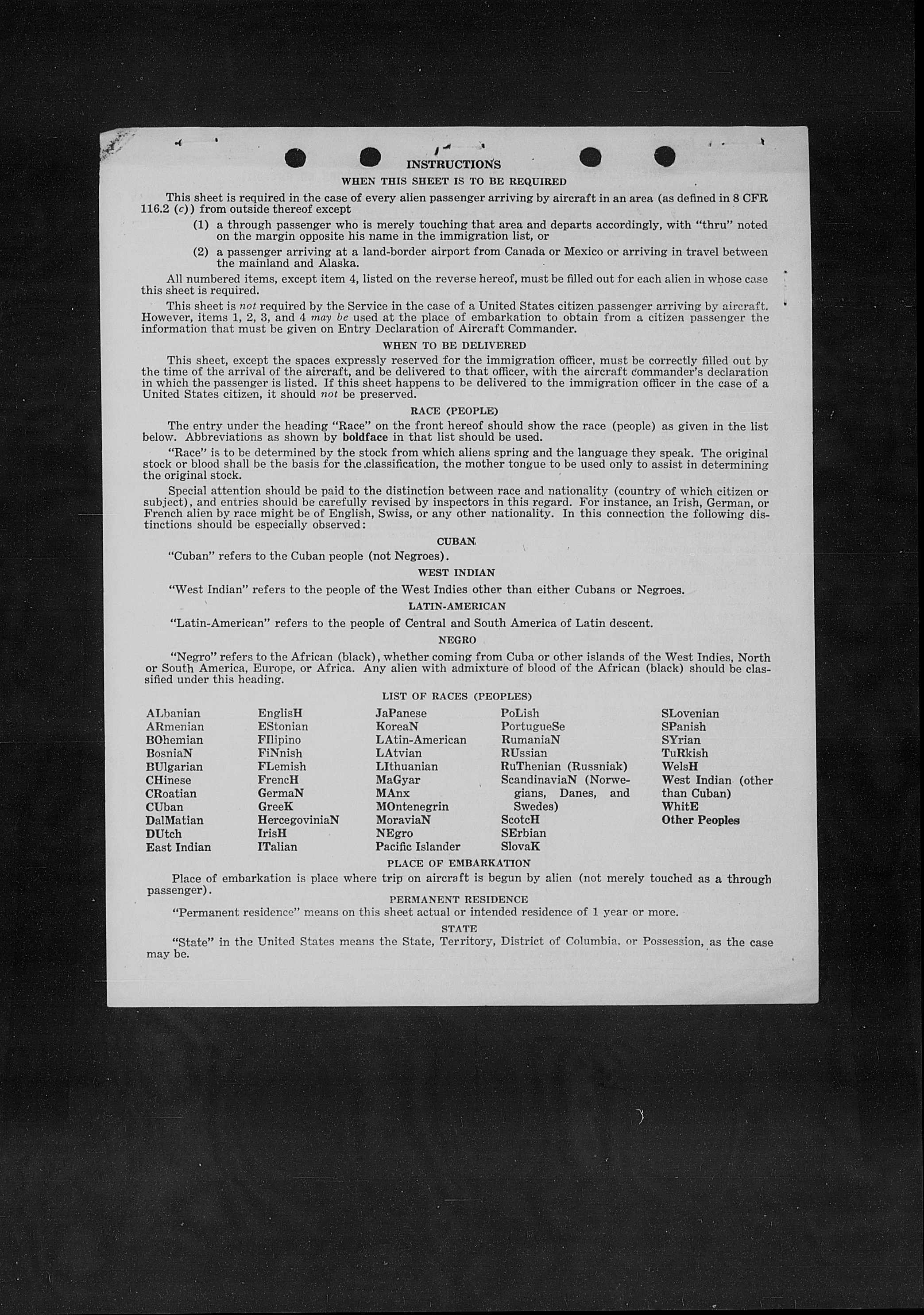 INSTRUCTIONS

WHEN THIS SHEET IS TO BE REQUIRED

This sheet is required in the case of every alien passenger arriving by aircraft in an area (as defined in 8 CFR 116.2 (c)) from outside thereof except

(1) a through passenger who is merely touching that area and departs accordingly, with "thru" noted on the margin opposite his name in the immigration list, or

(2) a passenger arriving at a land-border airport from Canada or Mexico or arriving in travel between the mainland and Alaska.

All numbered items, except item 4, listed on the reverse hereof, must be filled out for each alien in whose case this sheet is required.

This sheet is not required by the Service in the case of a United States citizen passenger arriving by aircraft. However, items 1, 2, 3, and 4 may be used at the place of embarkation to obtain from a citizen passenger the information that must be given on Entry Declaration of Aircraft Commander.

WHEN TO BE DELIVERED

This sheet, except the spaces expressly reserved for the immigration officer, must be correctly filled out by the time of the arrival of the aircraft, and be delivered to that officer, with the aircraft commander's declaration in which the passenger is listed. If this sheet happens to be delivered to the immigration officer in the case of a United States citizen, it should not be preserved.

RACE (PEOPLE)

The entry under the heading "Race" on the front hereof should show the race (people) as given in the list below. Abbreviations as shown by boldface in that list should be used.

"Race" is to be determined by the stock from which aliens spring and the language they speak. The original stock or blood shall be the basis for the classification, the mother tongue to be used only to assist in determining the original stock.

Special attention should be paid to the distinction between race and nationality (country of which citizen or subject), and entries should be carefully revised by inspectors in this regard. For instance, an Irish, German, or French alien by race might be of English, Swiss, or any other nationality. In this connection the following distinctions should be especially observed:

CUBAN

"Cuban" refers to the Cuban people (not Negroes).

WEST INDIAN

"West Indian" refers to the people of the West Indies other than either Cubans or Negroes.

LATIN-AMERICAN

"Latin-American" refers to the people of Central and South America of Latin descent.

NEGRO

"Negro" refers to the African (black), whether coming from Cuba or other islands of the West Indies, North or South America, Europe, or Africa. Any alien with admixture of blood of the African (black) should be classified under this heading.

LIST OF RACES (PEOPLES)

ALbanian
ARmenian
BOhemian
BosniaN
BUlgarian
CHinese
CRoatian
CUban
DalMatian
DUtch
East Indian

EnglisH
EStonian
FIlipino
FiNnish
FLemish
FrencH
GermaN
GreeK
HercegoviniaN
IrisH
ITalian

JaPanese
KoreaN
LAtin-American
LAtvian
LIthuanian
MaGyar
MAnx
MOntenegrin
MoraviaN
NEgro
Pacific Islander

PoLish
PortugueSe
RumaniaN
RUssian
RuThenian (Russniak)
ScandinaviaN (Norwegians, Danes, and Swedes)
ScotcH
SErbian
SlovaK

SLovenian
SPanish
SYrian
TuRkish
WelsH
West Indian (other than Cuban)
WhitE
Other Peoples

PLACE OF EMBARKATION

Place of embarkation is place where trip on aircraft is begun by alien (not merely touched as a through passenger).

PERMANENT RESIDENCE

"Permanent residence" means on this sheet actual or intended residence of 1 year or more.

STATE

"State" in the United States means the State, Territory, District of Columbia, or Possession, as the case may be.